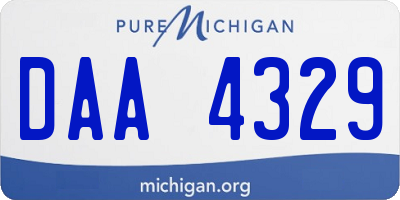 PURE MICHIGAN

DAA 4329

michigan.org